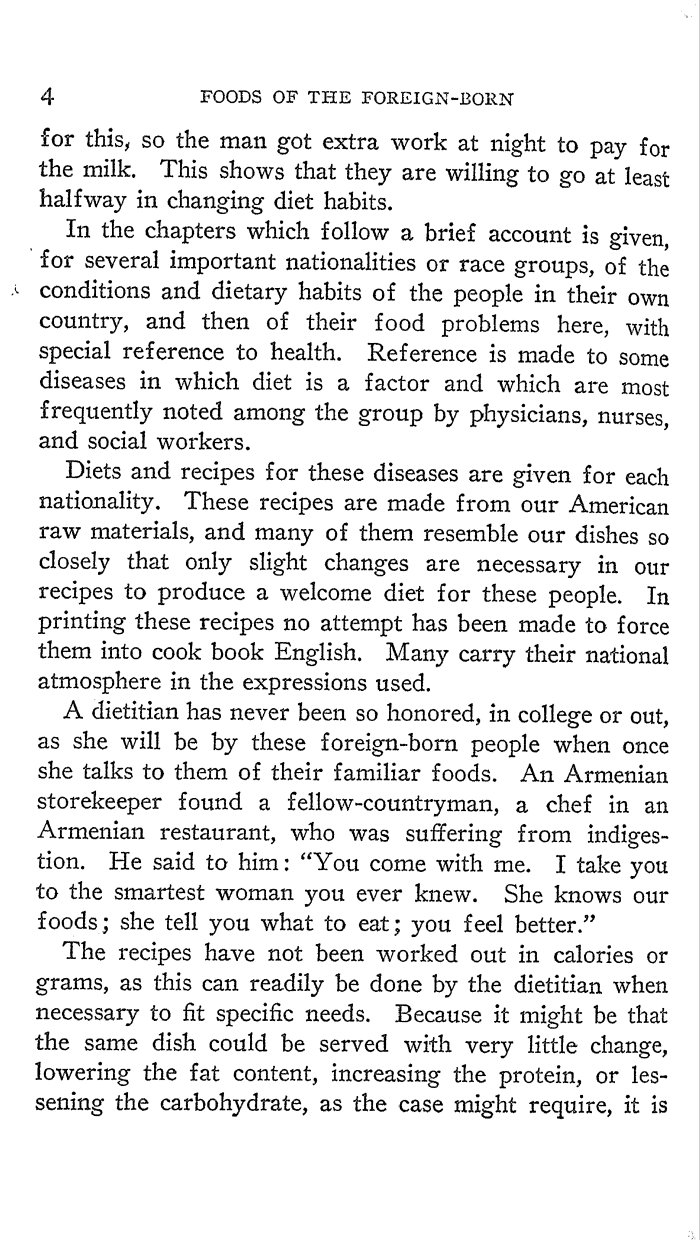 4 FOODS OF THE FOREIGN-BORN

for this, so the man got extra work at night to pay for the milk. This shows that they are willing to go at least halfway in changing diet habits.

In the chapters which follow a brief account is given, for several important nationalities or race groups, of the conditions and dietary habits of the people in their own country, and then of their food problems here, with special reference to health. Reference is made to some diseases in which diet is a factor and which are most frequently noted among the group by physicians, nurses, and social workers.

Diets and recipes for these diseases are given for each nationality. These recipes are made from our American raw materials, and many of them resemble our dishes so closely that only slight changes are necessary in our recipes to produce a welcome diet for these people. In printing these recipes no attempt has been made to force them into cook book English. Many carry their national atmosphere in the expressions used.

A dietitian has never been so honored, in college or out, as she will be by these foreign-born people when once she talks to them of their familiar foods. An Armenian storekeeper found a fellow-countryman, a chef in an Armenian restaurant, who was suffering from indigestion. He said to him: "You come with me. I take you to the smartest woman you ever knew. She knows our foods; she tell you what to eat; you feel better."

The recipes have not been worked out in calories or grams, as this can readily be done by the dietitian when necessary to fit specific needs. Because it might be that the same dish could be served with very little change, lowering the fat content, increasing the protein, or lessening the carbohydrate, as the case might require, it is